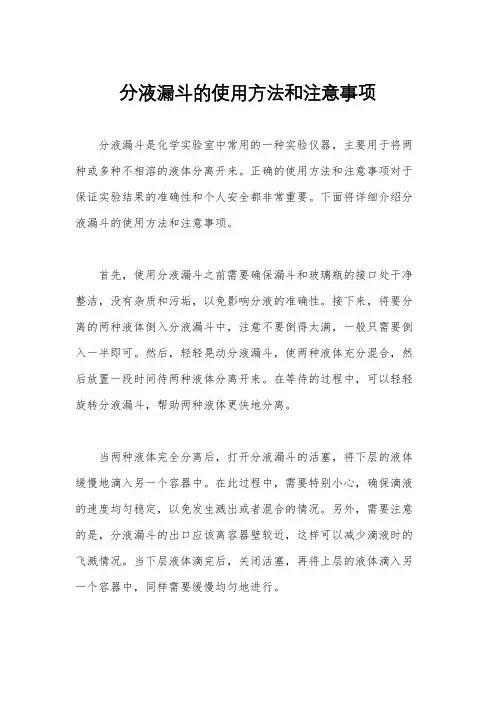 分液漏斗的使用方法和注意事项

分液漏斗是化学实验室中常用的一种实验仪器，主要用于将两种或多种不相溶的液体分离开来。正确的使用方法和注意事项对于保证实验结果的准确性和个人安全都非常重要。下面将详细介绍分液漏斗的使用方法和注意事项。

首先，使用分液漏斗之前需要确保漏斗和玻璃瓶的接口处于净整洁，没有杂质和污垢，以免影响分液的准确性。接下来，将要分离的两种液体倒入分液漏斗中，注意不要倒得太满，一般只需要倒入一半即可。然后，轻轻晃动分液漏斗，使两种液体充分混合，然后放置一段时间待两种液体分离开来。在等待的过程中，可以轻轻旋转分液漏斗，帮助两种液体更快地分离。

当两种液体完全分离后，打开分液漏斗的活塞，将下层的液体缓慢地滴入另一个容器中。在此过程中，需要特别小心，确保滴液的速度均匀稳定，以免发生溅出或者混合的情况。另外，需要注意的是，分液漏斗的出口应该离容器壁较近，这样可以减少滴液时的飞溅情况。当下层液体滴完后，关闭活塞，再将上层的液体滴入另一个容器中，同样需要缓慢均匀地进行。